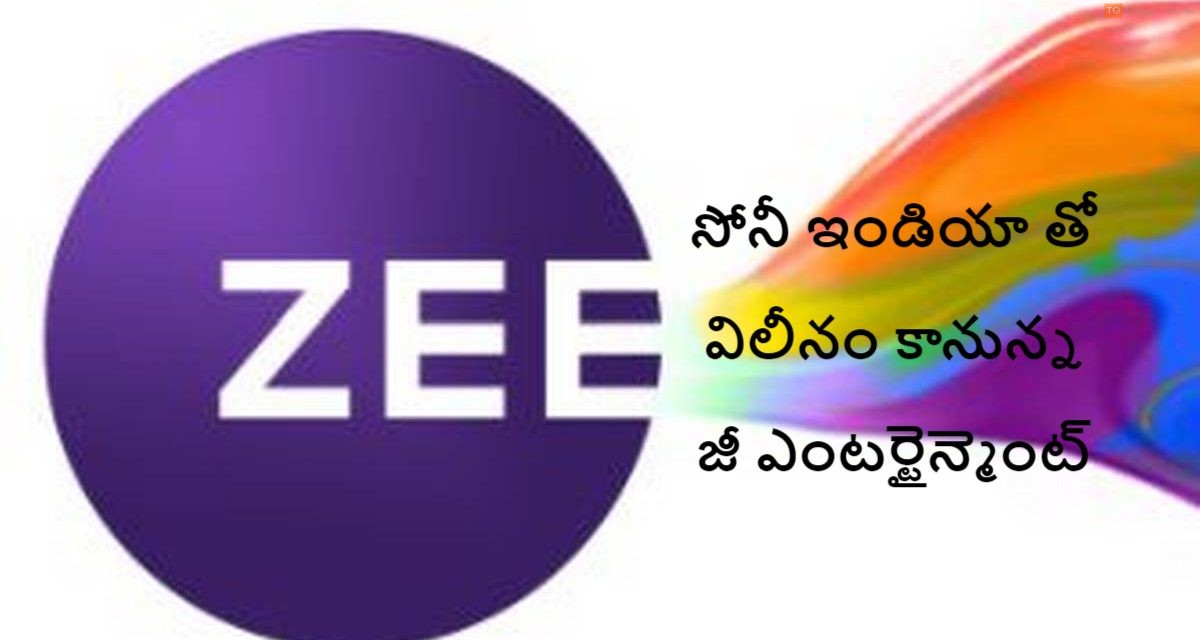 ZEE

సోనీ ఇండియా తో
విలీనం కానున్న
జీ ఎంటర్టైన్మెంట్